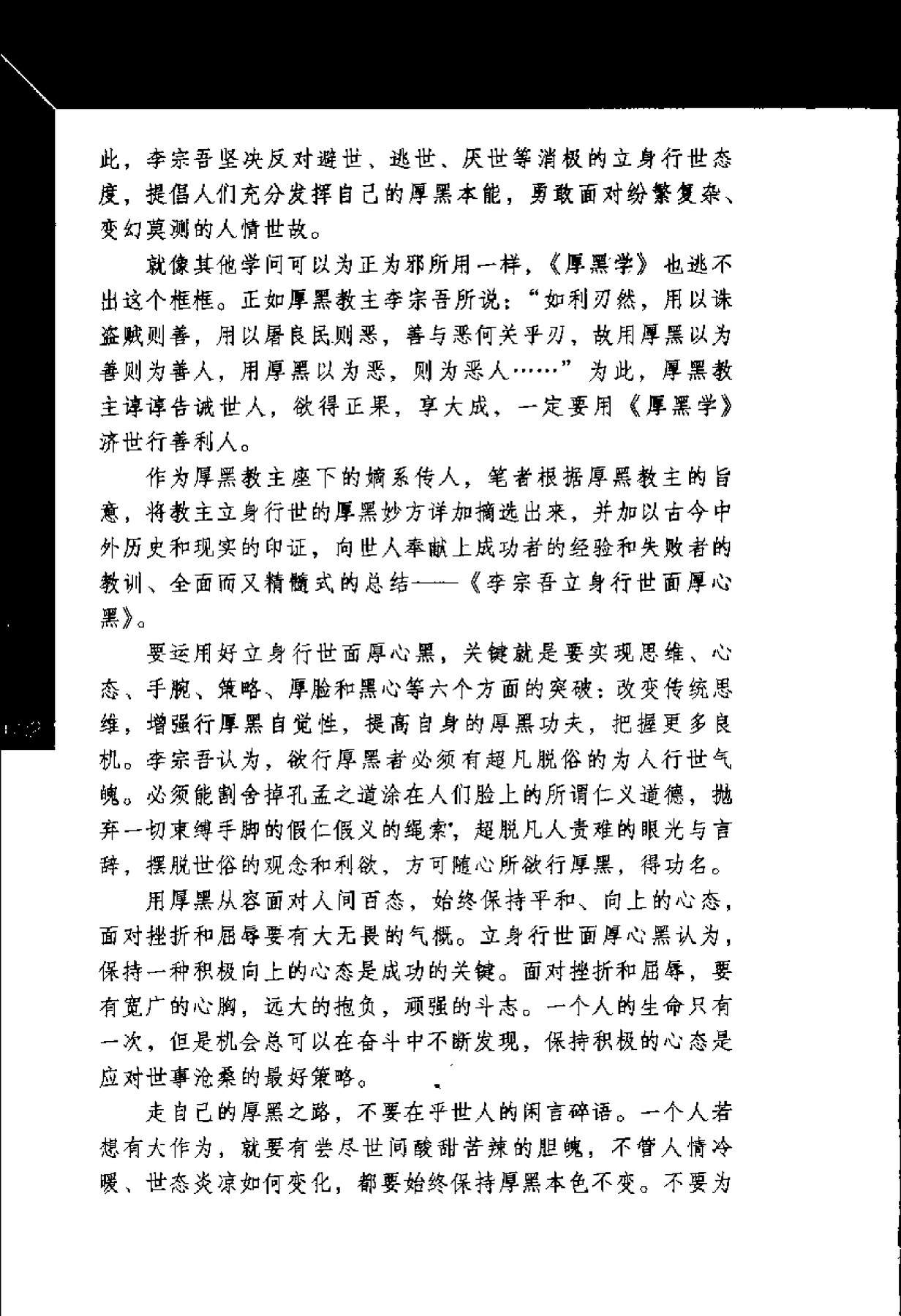 此，李宗吾坚决反对避世、逃世、厌世等消极的立身行世态度，提倡人们充分发挥自己的厚黑本能，勇敢面对纷繁复杂、变幻莫测的人情世故。

就像其他学问可以为正为邪所用一样，《厚黑学》也逃不出这个框框。正如厚黑教主李宗吾所说：“如利刃然，用以诛盗贼则善，用以屠良民则恶，善与恶何关乎刃，故用厚黑以为善则为善人，用厚黑以为恶，则为恶人……”为此，厚黑教主谆谆告诫世人，欲得正果，享大成，一定要用《厚黑学》济世行善利人。

作为厚黑教主座下的嫡系传人，笔者根据厚黑教主的旨意，将教主立身行世的厚黑妙方详加摘选出来，并加以古今中外历史和现实的印证，向世人奉献上成功者的经验和失败者的教训、全面而又精髓式的总结——《李宗吾立身行世面厚心黑》。

要运用好立身行世面厚心黑，关键就是要实现思维、心态、手腕、策略、厚脸和黑心等六个方面的突破：改变传统思维，增强行厚黑自觉性，提高自身的厚黑功夫，把握更多良机。李宗吾认为，欲行厚黑者必须有超凡脱俗的为人行世气魄。必须能割舍掉孔孟之道涂在人们脸上的所谓仁义道德，抛弃一切束缚手脚的假仁假义的绳索，超脱凡人责难的眼光与言辞，摆脱世俗的观念和利欲，方可随心所欲行厚黑，得功名。

用厚黑从容面对人间百态，始终保持平和、向上的心态，面对挫折和屈辱要有大无畏的气概。立身行世面厚心黑认为，保持一种积极向上的心态是成功的关键。面对挫折和屈辱，要有宽广的心胸，远大的抱负，顽强的斗志。一个人的生命只有一次，但是机会总可以在奋斗中不断发现，保持积极的心态是应对世事沧桑的最好策略。

走自己的厚黑之路，不要在乎世人的闲言碎语。一个人若想有大作为，就要有尝尽世间酸甜苦辣的胆魄，不管人情冷暖、世态炎凉如何变化，都要始终保持厚黑本色不变。不要为